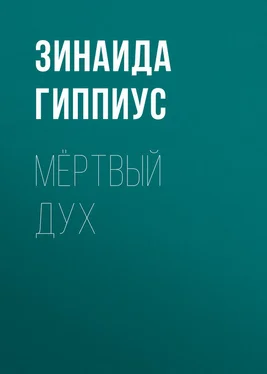 ЗИНАИДА ГИППИУС

МЁРТВЫЙ ДУХ